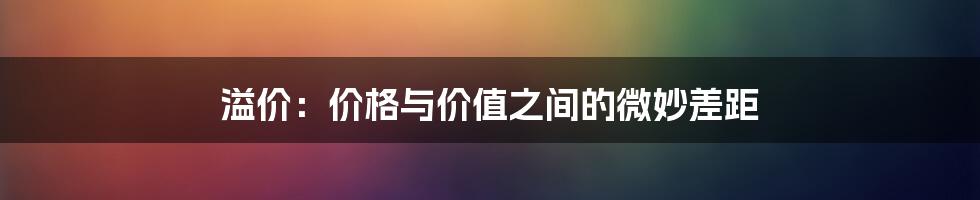 溢价：价格与价值之间的微妙差距